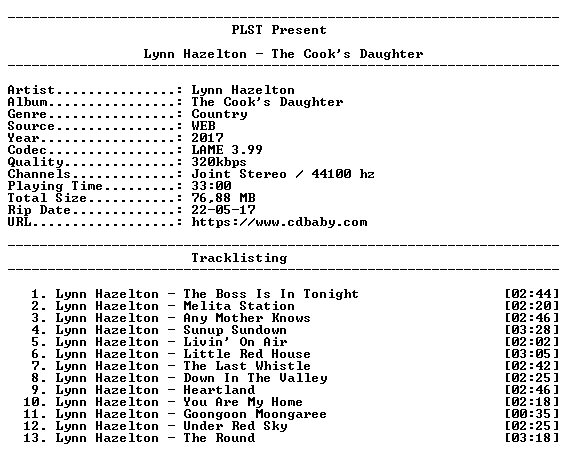 PLST Present

Lynn Hazelton - The Cook's Daughter

Artist...............: Lynn Hazelton
Album................: The Cook's Daughter
Genre................: Country
Source...............: WEB
Year.................: 2017
Codec................: LAME 3.99
Quality..............: 320kbps
Channels.............: Joint Stereo / 44100 hz
Playing Time.........: 33:00
Total Size...........: 76,88 MB
Rip Date.............: 22-05-17
URL..................: https://www.cdbaby.com

Tracklisting

1. Lynn Hazelton - The Boss Is In Tonight [02:44]
2. Lynn Hazelton - Melita Station [02:20]
3. Lynn Hazelton - Any Mother Knows [02:46]
4. Lynn Hazelton - Sunup Sundown [03:28]
5. Lynn Hazelton - Livin' On Air [02:02]
6. Lynn Hazelton - Little Red House [03:05]
7. Lynn Hazelton - The Last Whistle [02:42]
8. Lynn Hazelton - Down In The Valley [02:25]
9. Lynn Hazelton - Heartland [02:46]
10. Lynn Hazelton - You Are My Home [02:18]
11. Lynn Hazelton - Goongoon Moongaree [00:35]
12. Lynn Hazelton - Under Red Sky [02:25]
13. Lynn Hazelton - The Round [03:18]